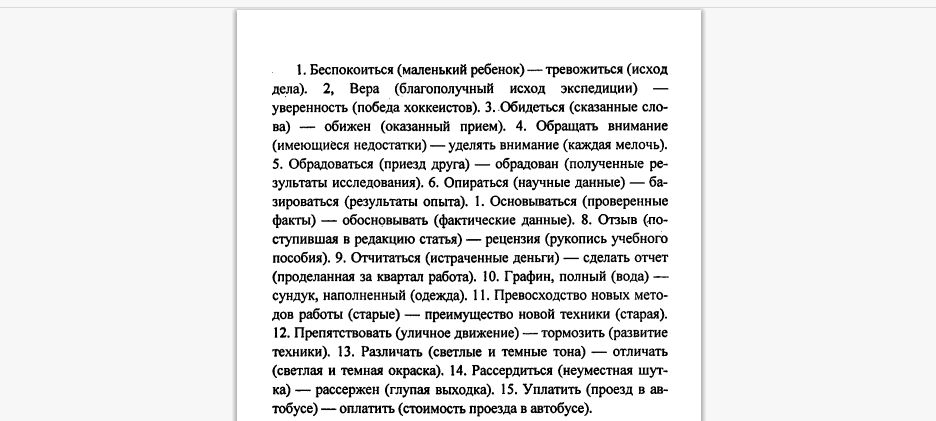 1. Беспокоиться (маленький ребенок) — тревожиться (исход дела). 2, Вера (благополучный исход экспедиции) — уверенность (победа хоккеистов). 3. Обидеться (сказанные слова) — обижен (оказанный прием). 4. Обращать внимание (имеющиеся недостатки) — уделять внимание (каждая мелочь). 5. Обрадоваться (приезд друга) — обрадован (полученные результаты исследования). 6. Опираться (научные данные) — базироваться (результаты опыта). 1. Основываться (проверенные факты) — обосновывать (фактические данные). 8. Отзыв (поступившая в редакцию статья) — рецензия (рукопись учебного пособия). 9. Отчитаться (истраченные деньги) — сделать отчет (проделанная за квартал работа). 10. Графин, полный (вода) — сундук, наполненный (одежда). 11. Превосходство новых методов работы (старые) — преимущество новой техники (старая). 12. Препятствовать (уличное движение) — тормозить (развитие техники). 13. Различать (светлые и темные тона) — отличать (светлая и темная окраска). 14. Рассердиться (неуместная шутка) — рассержен (глупая выходка). 15. Уплатить (проезд в автобусе) — оплатить (стоимость проезда в автобусе).